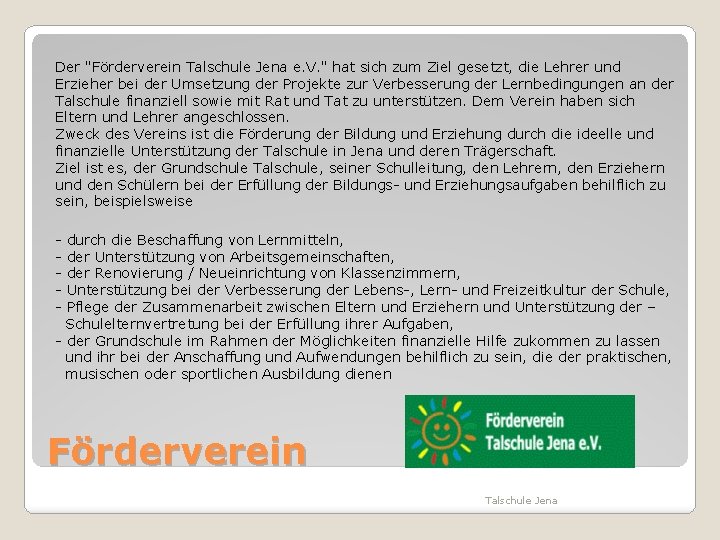 Der "Förderverein Talschule Jena e.V." hat sich zum Ziel gesetzt, die Lehrer und Erzieher bei der Umsetzung der Projekte zur Verbesserung der Lernbedingungen an der Talschule finanziell sowie mit Rat und Tat zu unterstützen. Dem Verein haben sich Eltern und Lehrer angeschlossen.
Zweck des Vereins ist die Förderung der Bildung und Erziehung durch die ideelle und finanzielle Unterstützung der Talschule in Jena und deren Trägerschaft.
Ziel ist es, der Grundschule Talschule, seiner Schulleitung, den Lehrern, den Erziehern und den Schülern bei der Erfüllung der Bildungs- und Erziehungsaufgaben behilflich zu sein, beispielsweise

- durch die Beschaffung von Lernmitteln,
- der Unterstützung von Arbeitsgemeinschaften,
- der Renovierung / Neueinrichtung von Klassenzimmern,
- Unterstützung bei der Verbesserung der Lebens-, Lern- und Freizeitkultur der Schule,
- Pflege der Zusammenarbeit zwischen Eltern und Erziehern und Unterstützung der – Schulelternvertretung bei der Erfüllung ihrer Aufgaben,
- der Grundschule im Rahmen der Möglichkeiten finanzielle Hilfe zukommen zu lassen und ihr bei der Anschaffung und Aufwendungen behilflich zu sein, die der praktischen, musischen oder sportlichen Ausbildung dienen

Förderverein

Förderverein
Talschule Jena e.V.

Talschule Jena